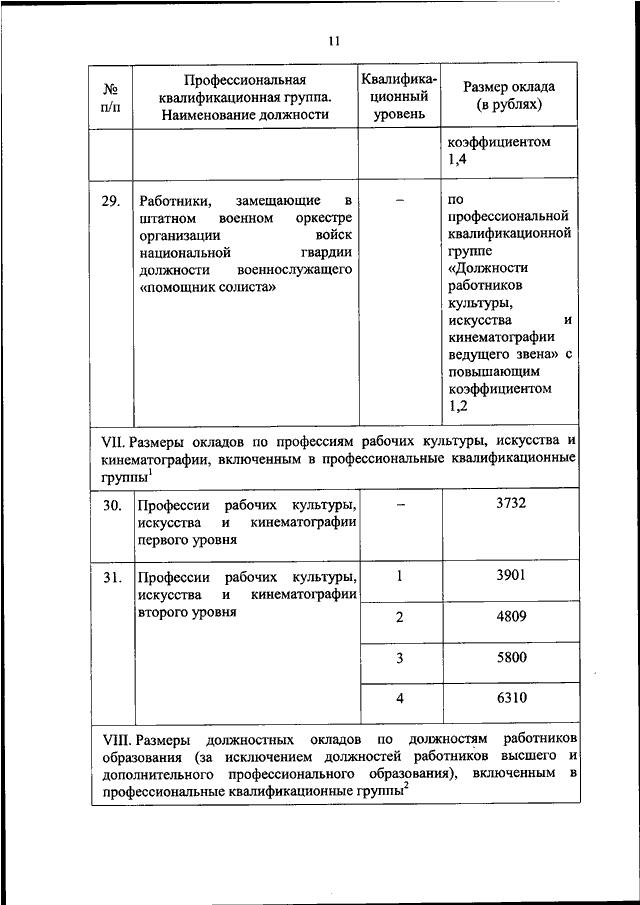 11

| № п/п | Профессиональная квалификационная группа. Наименование должности | Квалификационный уровень | Размер оклада (в рублях) |
|---|---|---|---|
| | | | коэффициентом 1,4 |
| 29. | Работники, замещающие в штатном военном оркестре организации войск национальной гвардии должности военнослужащего «помощник солиста» | – | по профессиональной квалификационной группе «Должности работников культуры, искусства и кинематографии ведущего звена» с повышающим коэффициентом 1,2 |
| VII. Размеры окладов по профессиям рабочих культуры, искусства и кинематографии, включенным в профессиональные квалификационные группы$^1$ | | | |
| 30. | Профессии рабочих культуры, искусства и кинематографии первого уровня | – | 3732 |
| 31. | Профессии рабочих культуры, искусства и кинематографии второго уровня | 1 | 3901 |
| | | 2 | 4809 |
| | | 3 | 5800 |
| | | 4 | 6310 |
| VIII. Размеры должностных окладов по должностям работников образования (за исключением должностей работников высшего и дополнительного профессионального образования), включенным в профессиональные квалификационные группы$^2$ | | | |